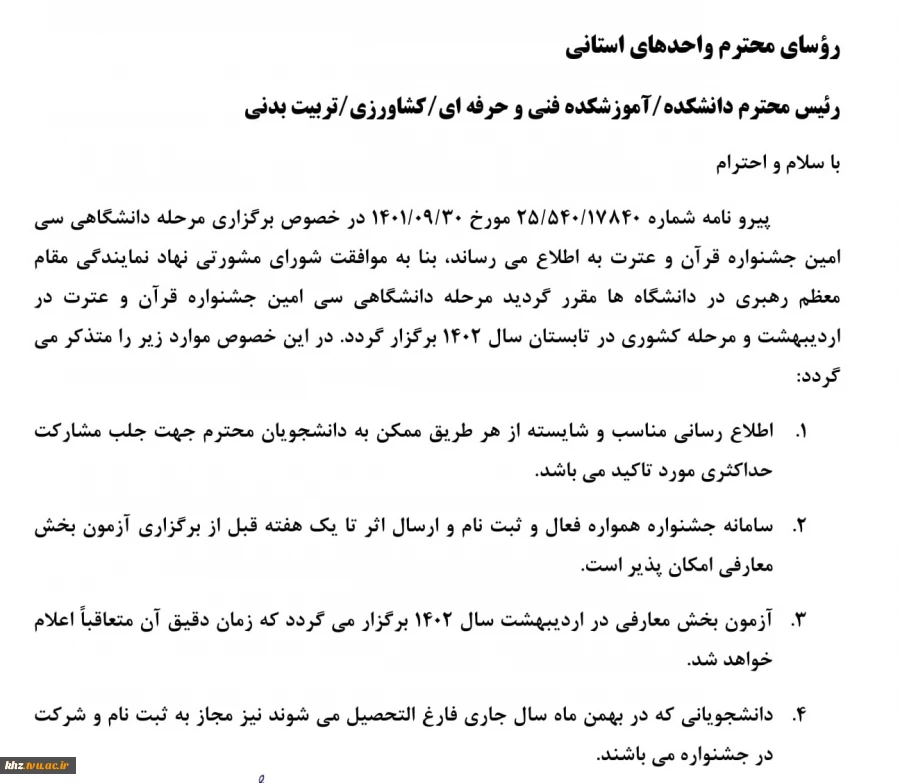 رؤسای محترم واحدهای استانی

رئیس محترم دانشکده/آموزشکده فنی و حرفه ای/کشاورزی/تربیت بدنی

با سلام و احترام

پیرو نامه شماره ۲۵/۵۴۰/۱۷۸۴۰ مورخ ۱۴۰۱/۰۹/۳۰ در خصوص برگزاری مرحله دانشگاهی سی امین جشنواره قرآن و عترت به اطلاع می رساند، بنا به موافقت شورای مشورتی نهاد نمایندگی مقام معظم رهبری در دانشگاه ها مقرر گردید مرحله دانشگاهی سی امین جشنواره قرآن و عترت در اردیبهشت و مرحله کشوری در تابستان سال ۱۴۰۲ برگزار گردد. در این خصوص موارد زیر را متذکر می گردد:

۱. اطلاع رسانی مناسب و شایسته از هر طریق ممکن به دانشجویان محترم جهت جلب مشارکت حداکثری مورد تاکید می باشد.

۲. سامانه جشنواره همواره فعال و ثبت نام و ارسال اثر تا یک هفته قبل از برگزاری آزمون بخش معارفی امکان پذیر است.

۳. آزمون بخش معارفی در اردیبهشت سال ۱۴۰۲ برگزار می گردد که زمان دقیق آن متعاقباً اعلام خواهد شد.

۴. دانشجویانی که در بهمن ماه سال جاری فارغ التحصیل می شوند نیز مجاز به ثبت نام و شرکت در جشنواره می باشند.

khz.tvu.ac.ir